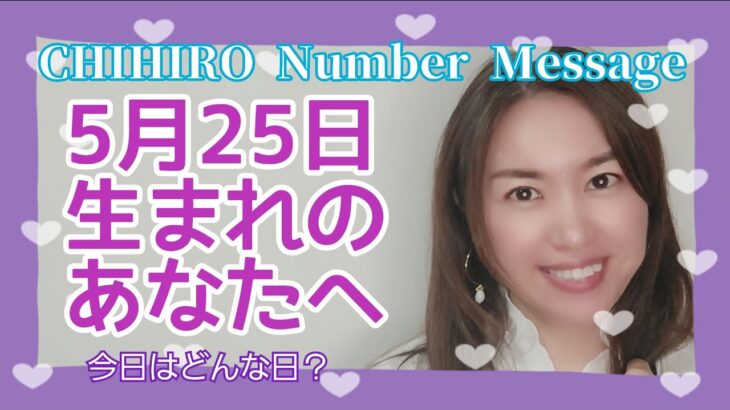 CHIHIRO Number Message

5月25日
生まれの
あなたへ

今日はどんな日？